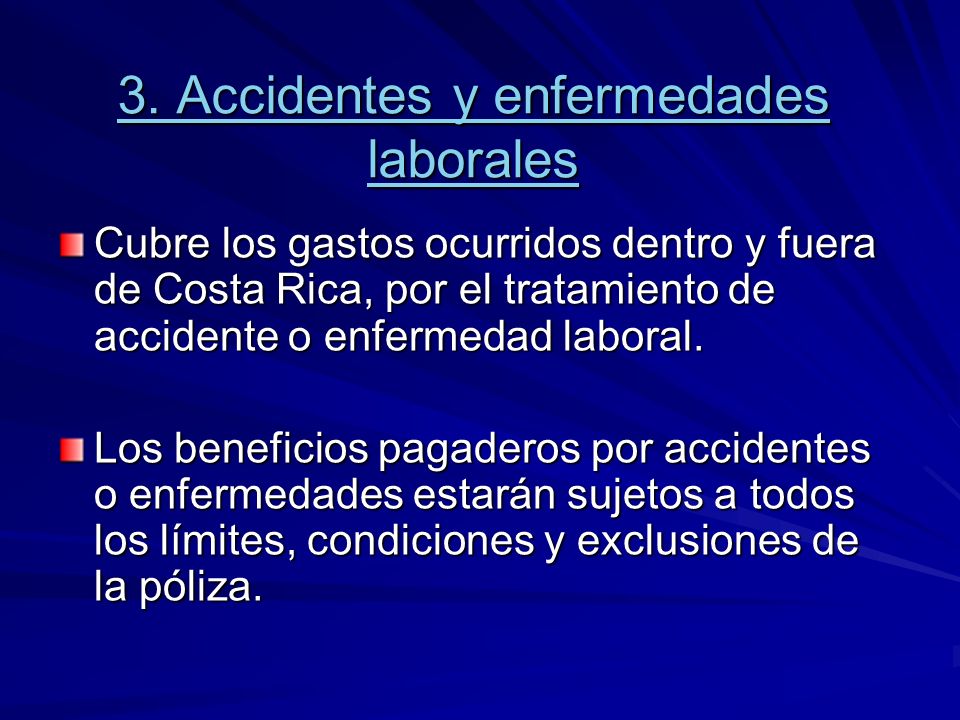 3. Accidentes y enfermedades laborales

Cubre los gastos ocurridos dentro y fuera de Costa Rica, por el tratamiento de accidente o enfermedad laboral.

Los beneficios pagaderos por accidentes o enfermedades estarán sujetos a todos los límites, condiciones y exclusiones de la póliza.